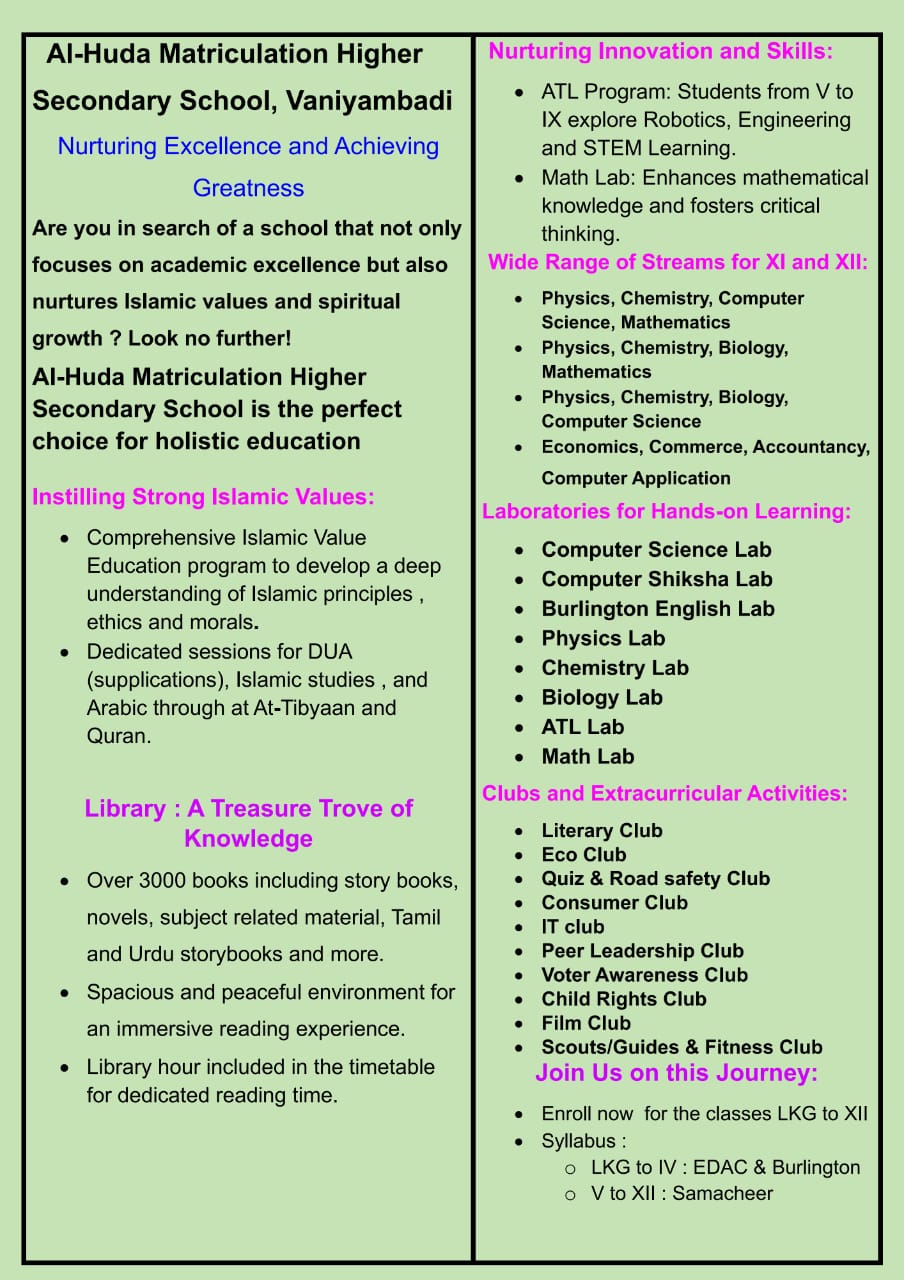 Al-Huda Matriculation Higher Secondary School, Vaniyambadi

Nurturing Excellence and Achieving Greatness

Are you in search of a school that not only focuses on academic excellence but also nurtures Islamic values and spiritual growth ? Look no further!

Al-Huda Matriculation Higher Secondary School is the perfect choice for holistic education

Instilling Strong Islamic Values:

- Comprehensive Islamic Value Education program to develop a deep understanding of Islamic principles , ethics and morals.
- Dedicated sessions for DUA (supplications), Islamic studies , and Arabic through at At-Tibyaan and Quran.

Library : A Treasure Trove of Knowledge

- Over 3000 books including story books, novels, subject related material, Tamil and Urdu storybooks and more.
- Spacious and peaceful environment for an immersive reading experience.
- Library hour included in the timetable for dedicated reading time.

Nurturing Innovation and Skills:

- ATL Program: Students from V to IX explore Robotics, Engineering and STEM Learning.
- Math Lab: Enhances mathematical knowledge and fosters critical thinking.

Wide Range of Streams for XI and XII:

- Physics, Chemistry, Computer Science, Mathematics
- Physics, Chemistry, Biology, Mathematics
- Physics, Chemistry, Biology, Computer Science
- Economics, Commerce, Accountancy, Computer Application

Laboratories for Hands-on Learning:

- Computer Science Lab
- Computer Shiksha Lab
- Burlington English Lab
- Physics Lab
- Chemistry Lab
- Biology Lab
- ATL Lab
- Math Lab

Clubs and Extracurricular Activities:

- Literary Club
- Eco Club
- Quiz & Road safety Club
- Consumer Club
- IT club
- Peer Leadership Club
- Voter Awareness Club
- Child Rights Club
- Film Club
- Scouts/Guides & Fitness Club

Join Us on this Journey:

- Enroll now for the classes LKG to XII
- Syllabus :
  - LKG to IV : EDAC & Burlington
  - V to XII : Samacheer